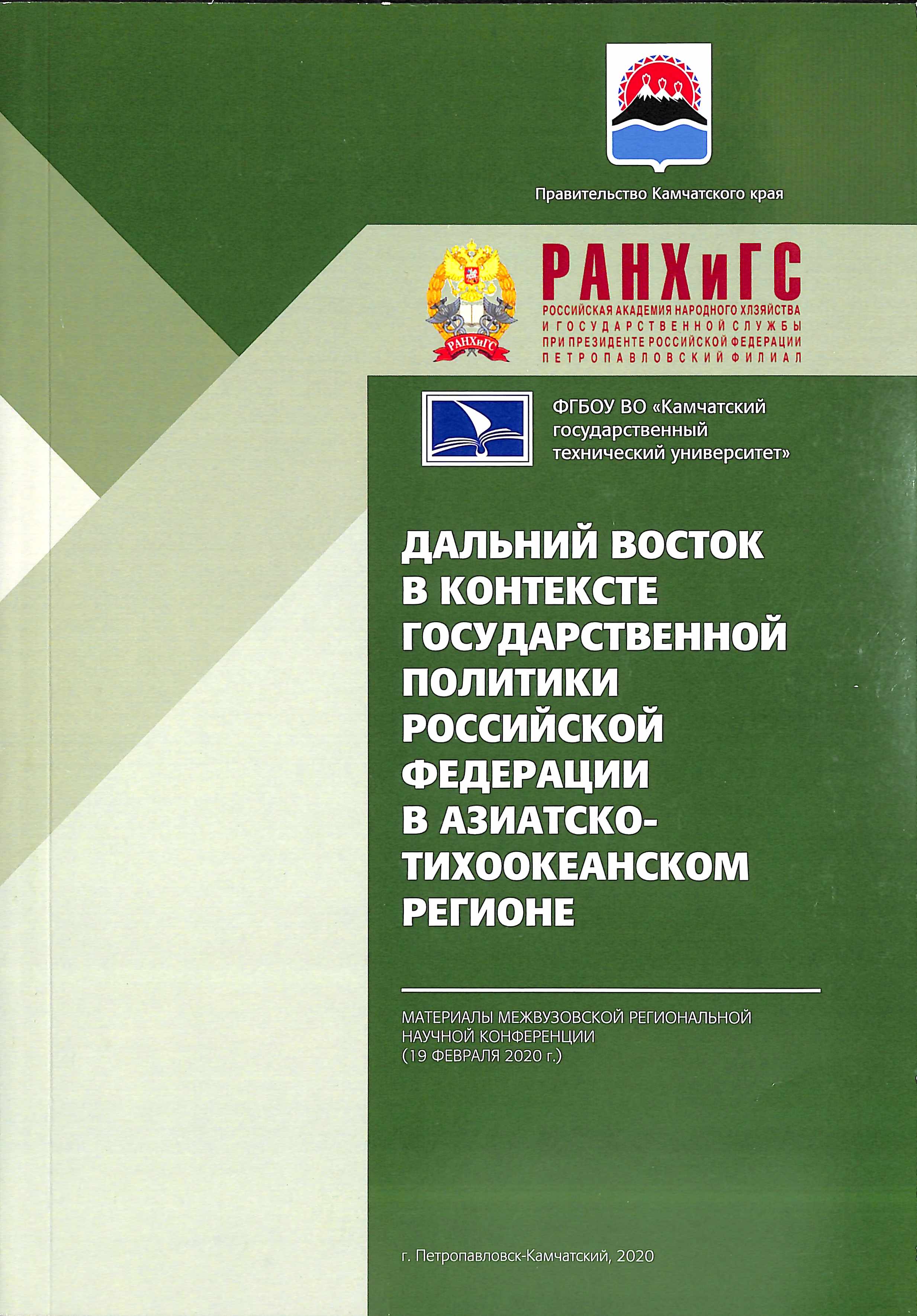 Правительство Камчатского края

РАНХиГС

РАНХиГС
РОССИЙСКАЯ АКАДЕМИЯ НАРОДНОГО ХОЗЯЙСТВА
И ГОСУДАРСТВЕННОЙ СЛУЖБЫ
ПРИ ПРЕЗИДЕНТЕ РОССИЙСКОЙ ФЕДЕРАЦИИ
ПЕТРОПАВЛОВСКИЙ ФИЛИАЛ

ФГБОУ ВО «Камчатский государственный технический университет»

ДАЛЬНИЙ ВОСТОК В КОНТЕКСТЕ ГОСУДАРСТВЕННОЙ ПОЛИТИКИ РОССИЙСКОЙ ФЕДЕРАЦИИ В АЗИАТСКО-ТИХООКЕАНСКОМ РЕГИОНЕ

МАТЕРИАЛЫ МЕЖВУЗОВСКОЙ РЕГИОНАЛЬНОЙ НАУЧНОЙ КОНФЕРЕНЦИИ (19 ФЕВРАЛЯ 2020 г.)

г. Петропавловск-Камчатский, 2020